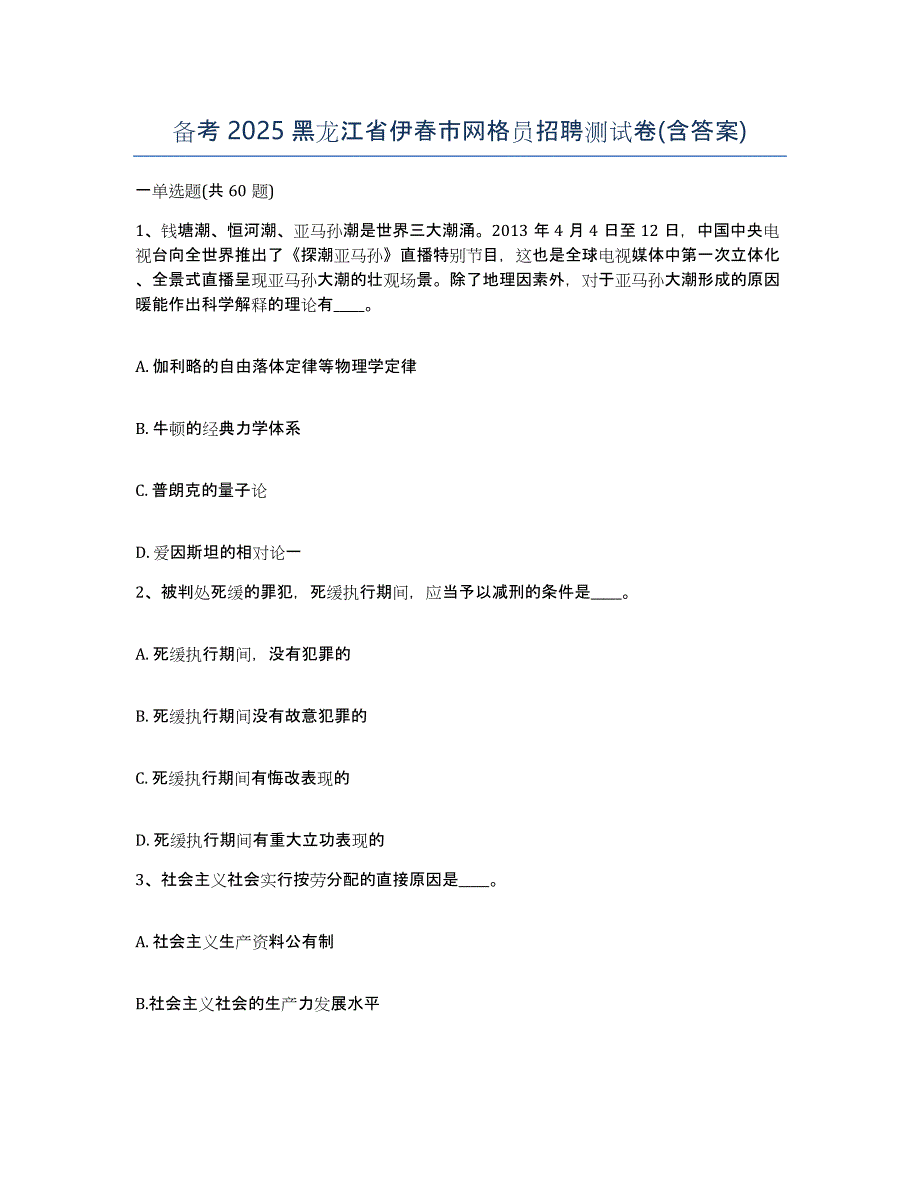 备考 2025 黑龙江省伊春市网格员招聘测试卷(含答案)

一单选题(共 60 题)

1、钱塘潮、恒河潮、亚马孙潮是世界三大潮涌。2013 年 4 月 4 日至 12 日，中国中央电视台向全世界推出了《探潮亚马孙》直播特别节目，这也是全球电视媒体中第一次立体化、全景式直播呈现亚马孙大潮的壮观场景。除了地理因素外，对于亚马孙大潮形成的原因暖能作出科学解释的理论有____。

A. 伽利略的自由落体定律等物理学定律

B. 牛顿的经典力学体系

C. 普朗克的量子论

D. 爱因斯坦的相对论一

2、被判处死缓的罪犯，死缓执行期间，应当予以减刑的条件是____。

A. 死缓执行期间，没有犯罪的

B. 死缓执行期间没有故意犯罪的

C. 死缓执行期间有悔改表现的

D. 死缓执行期间有重大立功表现的

3、社会主义社会实行按劳分配的直接原因是____。

A. 社会主义生产资料公有制

B.社会主义社会的生产力发展水平